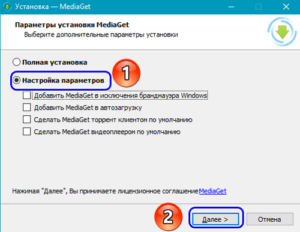 Установка — MediaGet

Параметры установки MediaGet
Выберите дополнительные параметры установки

Полная установка
Настройка параметров
1
Добавить MediaGet в исключения брандмауэра Windows
Добавить MediaGet в автозагрузку
Сделать MediaGet торрент клиентом по умолчанию
Сделать MediaGet видеоплеером по умолчанию

Нажимая "Далее", Вы принимаете лицензионное соглашение MediaGet

2
Далее >
Отмена